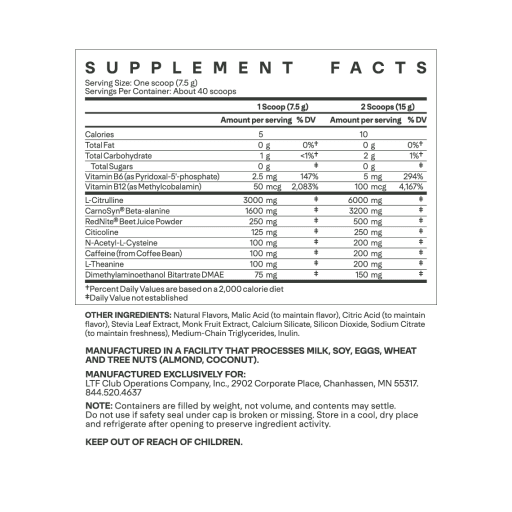 SUPPLEMENT FACTS

Serving Size: One scoop (7.5 g)
Servings Per Container: About 40 scoops

| | 1 Scoop (7.5 g) | | 2 Scoops (15 g) | |
|---|---|---|---|---|
| | Amount per serving | % DV | Amount per serving | % DV |
| Calories | 5 | | 10 | |
| Total Fat | 0 g | 0%† | 0 g | 0%† |
| Total Carbohydrate | 1 g | <1%† | 2 g | 1%† |
| Total Sugars | 0 g | ‡ | 0 g | ‡ |
| Vitamin B6 (as Pyridoxal-5'-phosphate) | 2.5 mg | 147% | 5 mg | 294% |
| Vitamin B12 (as Methylcobalamin) | 50 mcg | 2,083% | 100 mcg | 4,167% |
| L-Citrulline | 3000 mg | ‡ | 6000 mg | ‡ |
| CarnoSyn® Beta-alanine | 1600 mg | ‡ | 3200 mg | ‡ |
| RedNite® Beet Juice Powder | 250 mg | ‡ | 500 mg | ‡ |
| Citicoline | 125 mg | ‡ | 250 mg | ‡ |
| N-Acetyl-L-Cysteine | 100 mg | ‡ | 200 mg | ‡ |
| Caffeine (from Coffee Bean) | 100 mg | ‡ | 200 mg | ‡ |
| L-Theanine | 100 mg | ‡ | 200 mg | ‡ |
| Dimethylaminoethanol Bitartrate DMAE | 75 mg | ‡ | 150 mg | ‡ |

†Percent Daily Values are based on a 2,000 calorie diet
‡Daily Value not established

OTHER INGREDIENTS: Natural Flavors, Malic Acid (to maintain flavor), Citric Acid (to maintain flavor), Stevia Leaf Extract, Monk Fruit Extract, Calcium Silicate, Silicon Dioxide, Sodium Citrate (to maintain freshness), Medium-Chain Triglycerides, Inulin.

MANUFACTURED IN A FACILITY THAT PROCESSES MILK, SOY, EGGS, WHEAT AND TREE NUTS (ALMOND, COCONUT).

MANUFACTURED EXCLUSIVELY FOR:
LTF Club Operations Company, Inc., 2902 Corporate Place, Chanhassen, MN 55317. 844.520.4637

NOTE: Containers are filled by weight, not volume, and contents may settle. Do not use if safety seal under cap is broken or missing. Store in a cool, dry place and refrigerate after opening to preserve ingredient activity.

KEEP OUT OF REACH OF CHILDREN.